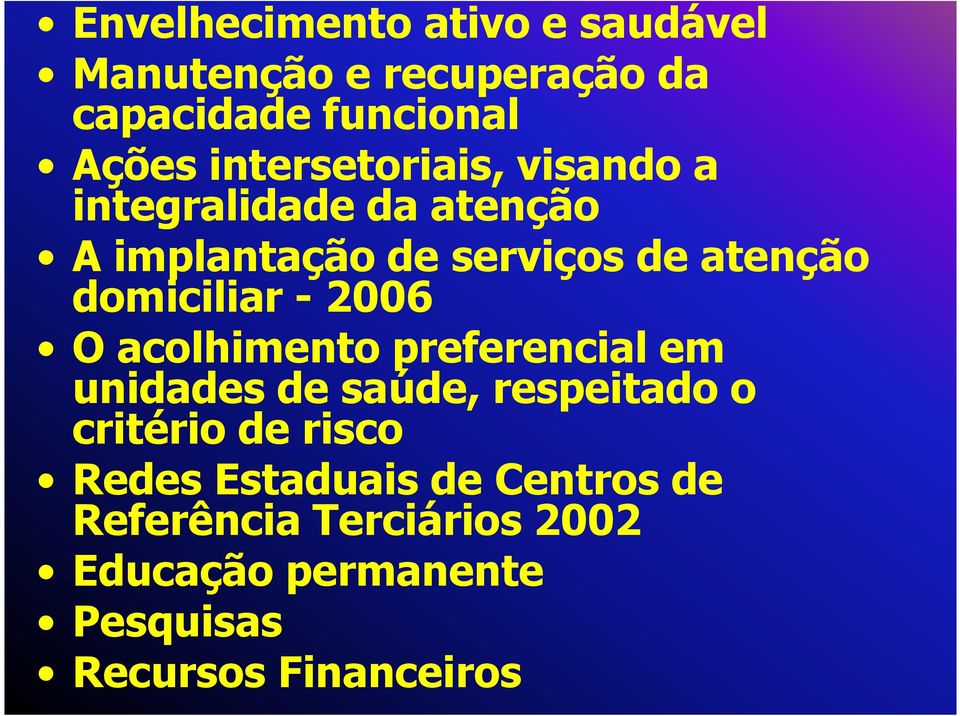 • Envelhecimento ativo e saudável
• Manutenção e recuperação da capacidade funcional
• Ações intersetoriais, visando a integralidade da atenção
• A implantação de serviços de atenção domiciliar - 2006
• O acolhimento preferencial em unidades de saúde, respeitado o critério de risco
• Redes Estaduais de Centros de Referência Terciários 2002
• Educação permanente
• Pesquisas
• Recursos Financeiros